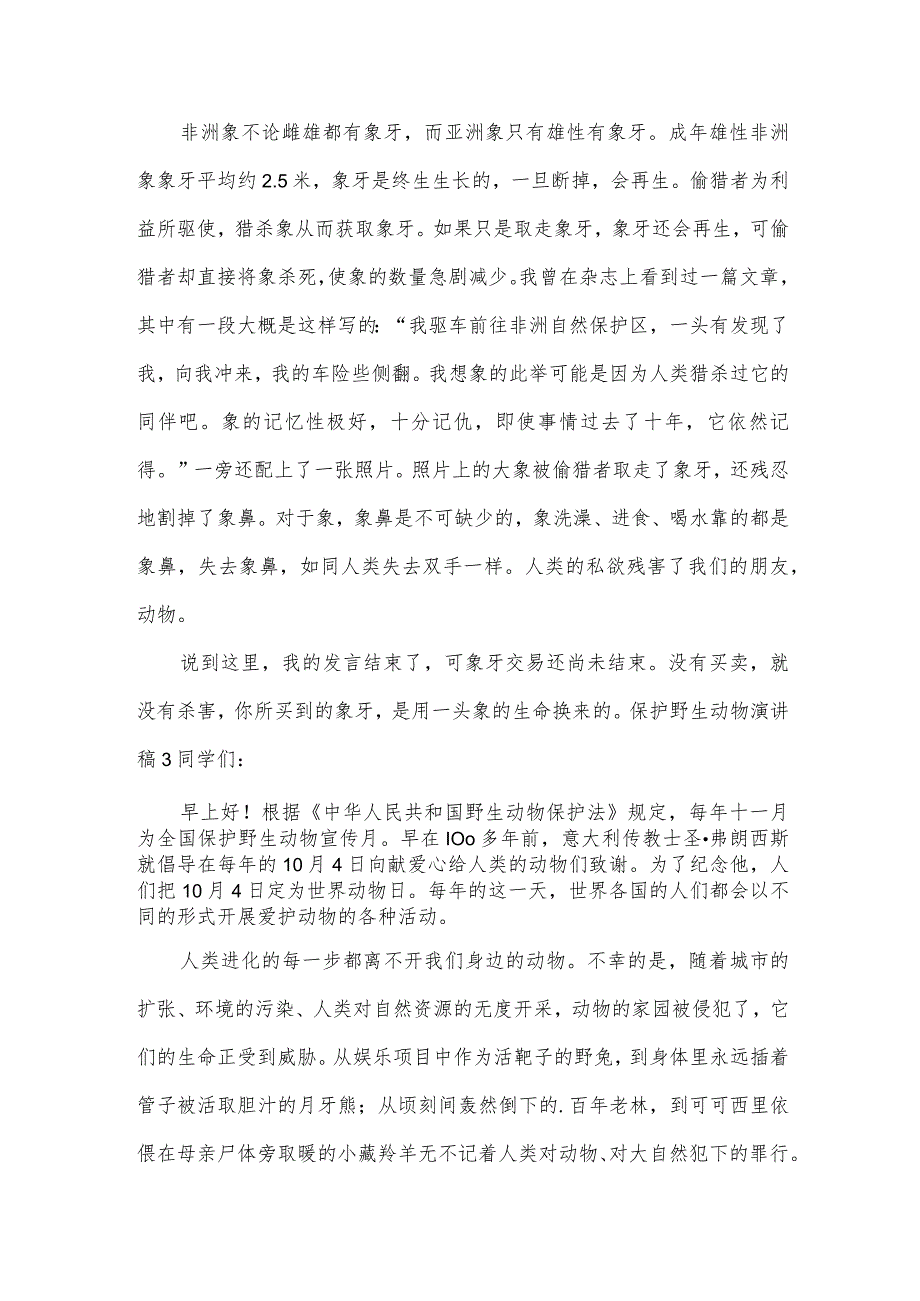 非洲象不论雌雄都有象牙，而亚洲象只有雄性有象牙。成年雄性非洲象象牙平均约2.5米，象牙是终生生长的，一旦断掉，会再生。偷猎者为利益所驱使，猎杀象从而获取象牙。如果只是取走象牙，象牙还会再生，可偷猎者却直接将象杀死，使象的数量急剧减少。我曾在杂志上看到过一篇文章，其中有一段大概是这样写的：“我驱车前往非洲自然保护区，一头有发现了我，向我冲来，我的车险些侧翻。我想象的此举可能是因为人类猎杀过它的同伴吧。象的记忆性极好，十分记仇，即使事情过去了十年，它依然记得。”一旁还配上了一张照片。照片上的大象被偷猎者取走了象牙，还残忍地割掉了象鼻。对于象，象鼻是不可缺少的，象洗澡、进食、喝水靠的都是象鼻，失去象鼻，如同人类失去双手一样。人类的私欲残害了我们的朋友，动物。

说到这里，我的发言结束了，可象牙交易还尚未结束。没有买卖，就没有杀害，你所买到的象牙，是用一头象的生命换来的。保护野生动物演讲稿3同学们：

早上好！根据《中华人民共和国野生动物保护法》规定，每年十一月为全国保护野生动物宣传月。早在IOo多年前，意大利传教士圣•弗朗西斯就倡导在每年的10月4日向献爱心给人类的动物们致谢。为了纪念他，人们把10月4日定为世界动物日。每年的这一天，世界各国的人们都会以不同的形式开展爱护动物的各种活动。

人类进化的每一步都离不开我们身边的动物。不幸的是，随着城市的扩张、环境的污染、人类对自然资源的无度开采，动物的家园被侵犯了，它们的生命正受到威胁。从娱乐项目中作为活靶子的野兔，到身体里永远插着管子被活取胆汁的月牙熊；从顷刻间轰然倒下的.百年老林，到可可西里依偎在母亲尸体旁取暖的小藏羚羊无不记着人类对动物、对大自然犯下的罪行。